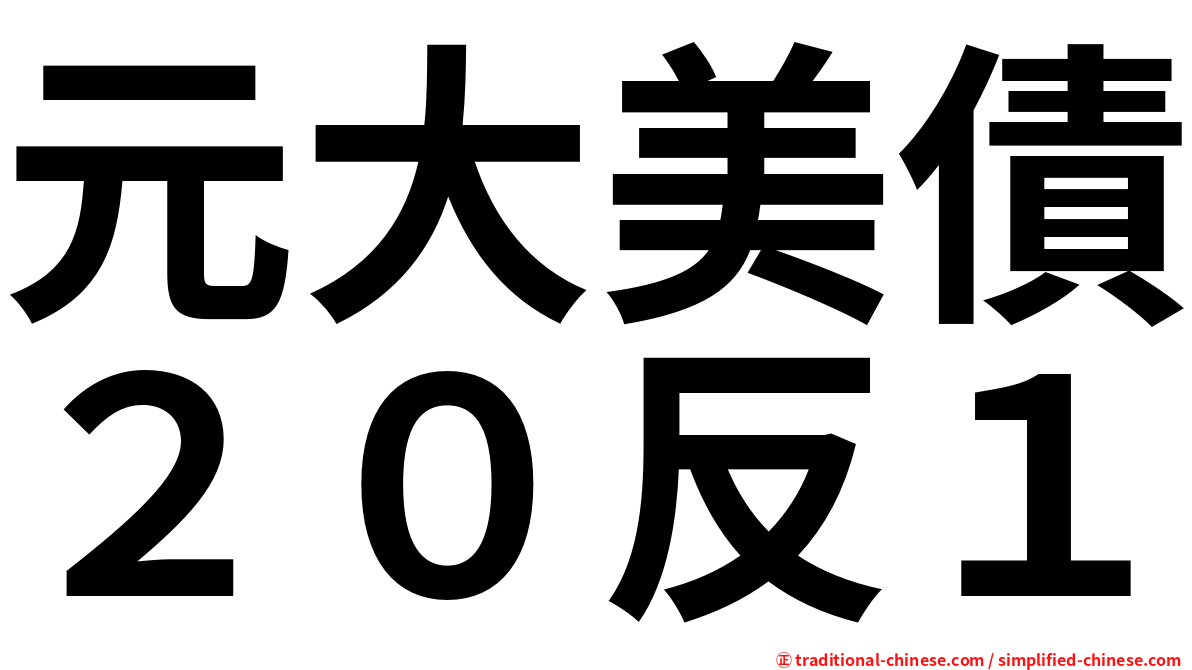 元大美債
２０反１

㊣ traditional-chinese.com / simplified-chinese.com